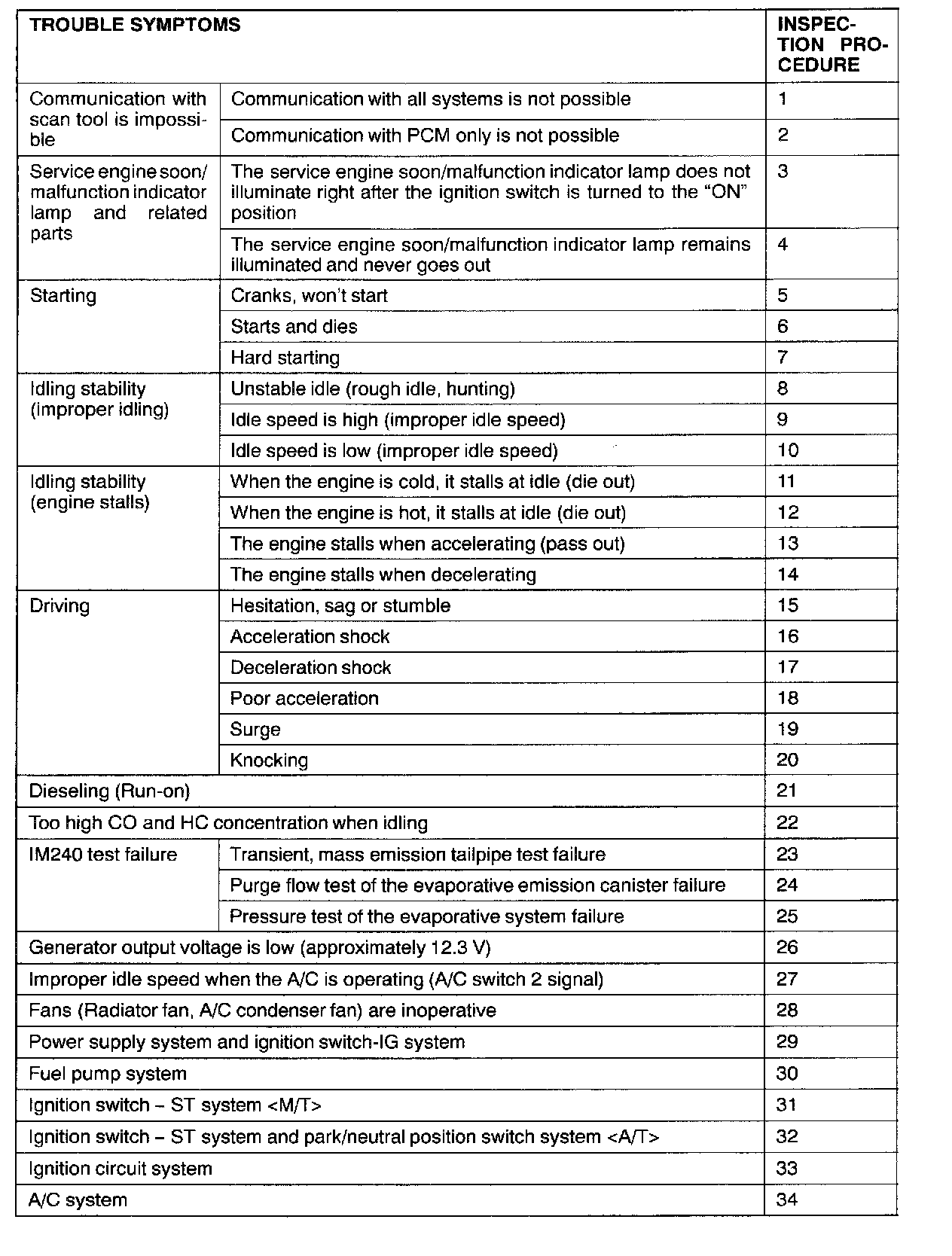 | TROUBLE SYMPTOMS | | INSPECTION PROCEDURE |
|---|---|---|
| Communication with scan tool is impossible | Communication with all systems is not possible | 1 |
| | Communication with PCM only is not possible | 2 |
| Service engine soon/ malfunction indicator lamp and related parts | The service engine soon/malfunction indicator lamp does not illuminate right after the ignition switch is turned to the "ON" position | 3 |
| | The service engine soon/malfunction indicator lamp remains illuminated and never goes out | 4 |
| Starting | Cranks, won't start | 5 |
| | Starts and dies | 6 |
| | Hard starting | 7 |
| Idling stability (improper idling) | Unstable idle (rough idle, hunting) | 8 |
| | Idle speed is high (improper idle speed) | 9 |
| | Idle speed is low (improper idle speed) | 10 |
| Idling stability (engine stalls) | When the engine is cold, it stalls at idle (die out) | 11 |
| | When the engine is hot, it stalls at idle (die out) | 12 |
| | The engine stalls when accelerating (pass out) | 13 |
| | The engine stalls when decelerating | 14 |
| Driving | Hesitation, sag or stumble | 15 |
| | Acceleration shock | 16 |
| | Deceleration shock | 17 |
| | Poor acceleration | 18 |
| | Surge | 19 |
| | Knocking | 20 |
| Dieseling (Run-on) | | 21 |
| Too high CO and HC concentration when idling | | 22 |
| IM240 test failure | Transient, mass emission tailpipe test failure | 23 |
| | Purge flow test of the evaporative emission canister failure | 24 |
| | Pressure test of the evaporative system failure | 25 |
| Generator output voltage is low (approximately 12.3 V) | | 26 |
| Improper idle speed when the A/C is operating (A/C switch 2 signal) | | 27 |
| Fans (Radiator fan, A/C condenser fan) are inoperative | | 28 |
| Power supply system and ignition switch-IG system | | 29 |
| Fuel pump system | | 30 |
| Ignition switch – ST system <M/T> | | 31 |
| Ignition switch – ST system and park/neutral position switch system <A/T> | | 32 |
| Ignition circuit system | | 33 |
| A/C system | | 34 |